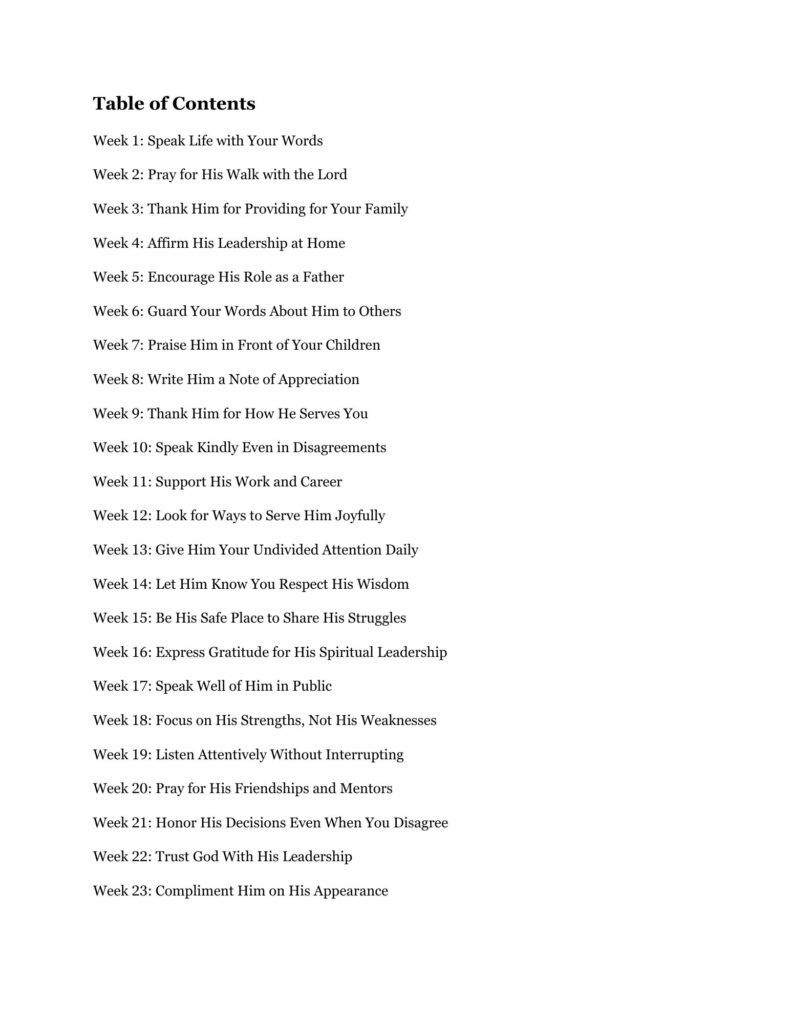 Table of Contents

Week 1: Speak Life with Your Words

Week 2: Pray for His Walk with the Lord

Week 3: Thank Him for Providing for Your Family

Week 4: Affirm His Leadership at Home

Week 5: Encourage His Role as a Father

Week 6: Guard Your Words About Him to Others

Week 7: Praise Him in Front of Your Children

Week 8: Write Him a Note of Appreciation

Week 9: Thank Him for How He Serves You

Week 10: Speak Kindly Even in Disagreements

Week 11: Support His Work and Career

Week 12: Look for Ways to Serve Him Joyfully

Week 13: Give Him Your Undivided Attention Daily

Week 14: Let Him Know You Respect His Wisdom

Week 15: Be His Safe Place to Share His Struggles

Week 16: Express Gratitude for His Spiritual Leadership

Week 17: Speak Well of Him in Public

Week 18: Focus on His Strengths, Not His Weaknesses

Week 19: Listen Attentively Without Interrupting

Week 20: Pray for His Friendships and Mentors

Week 21: Honor His Decisions Even When You Disagree

Week 22: Trust God With His Leadership

Week 23: Compliment Him on His Appearance